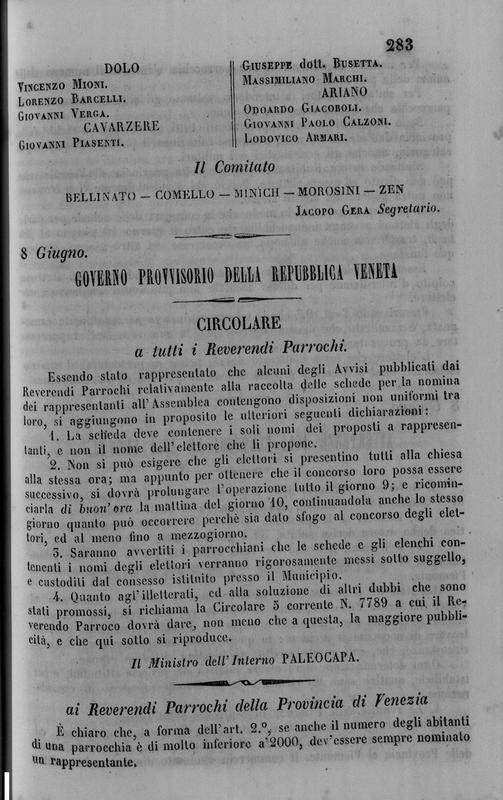 283

DOLO
Vincenzo Mioni.
Lorenzo Barcelli.
Giovanni Verga.
CAVARZERE
Giovanni Piasenti.

Giuseppe dott. Busetta.
Massimiliano Marchi.
ARIANO
Odoardo Giacoboli.
Giovanni Paolo Calzoni.
Lodovico Armari.

Il Comitato

BELLINATO — COMELLO — MINICH — MOROSINI — ZEN
Jacopo Gera Segretario.

8 Giugno.

GOVERNO PROVVISORIO DELLA REPUBBLICA VENETA

CIRCOLARE
a tutti i Reverendi Parrochi.

Essendo stato rappresentato che alcuni degli Avvisi pubblicati dai Reverendi Parrochi relativamente alla raccolta delle schede per la nomina dei rappresentanti all'Assemblea contengono disposizioni non uniformi tra loro, si aggiungono in proposito le ulteriori seguenti dichiarazioni:

1. La scheda deve contenere i soli nomi dei proposti a rappresentanti, e non il nome dell'elettore che li propone.

2. Non si può esigere che gli elettori si presentino tutti alla chiesa alla stessa ora; ma appunto per ottenere che il concorso loro possa essere successivo, si dovrà prolungare l'operazione tutto il giorno 9; e ricominciarla di buon'ora la mattina del giorno 10, continuandola anche lo stesso giorno quanto può occorrere perchè sia dato sfogo al concorso degli elettori, ed al meno fino a mezzogiorno.

3. Saranno avvertiti i parrocchiani che le schede e gli elenchi contenenti i nomi degli elettori verranno rigorosamente messi sotto suggello, e custoditi dal consesso istituito presso il Municipio.

4. Quanto agl'illetterati, ed alla soluzione di altri dubbi che sono stati promossi, si richiama la Circolare 5 corrente N. 7789 a cui il Reverendo Parroco dovrà dare, non meno che a questa, la maggiore pubblicità, e che qui sotto si riproduce.

Il Ministro dell'Interno PALEOCAPA.

ai Reverendi Parrochi della Provincia di Venezia

È chiaro che, a forma dell'art. 2.°, se anche il numero degli abitanti di una parrocchia è di molto inferiore a'2000, dev'essere sempre nominato un rappresentante.